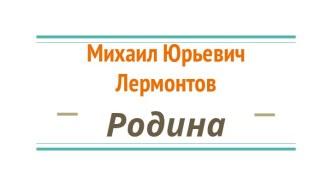 Михаил Юрьевич Лермонтов

Родина